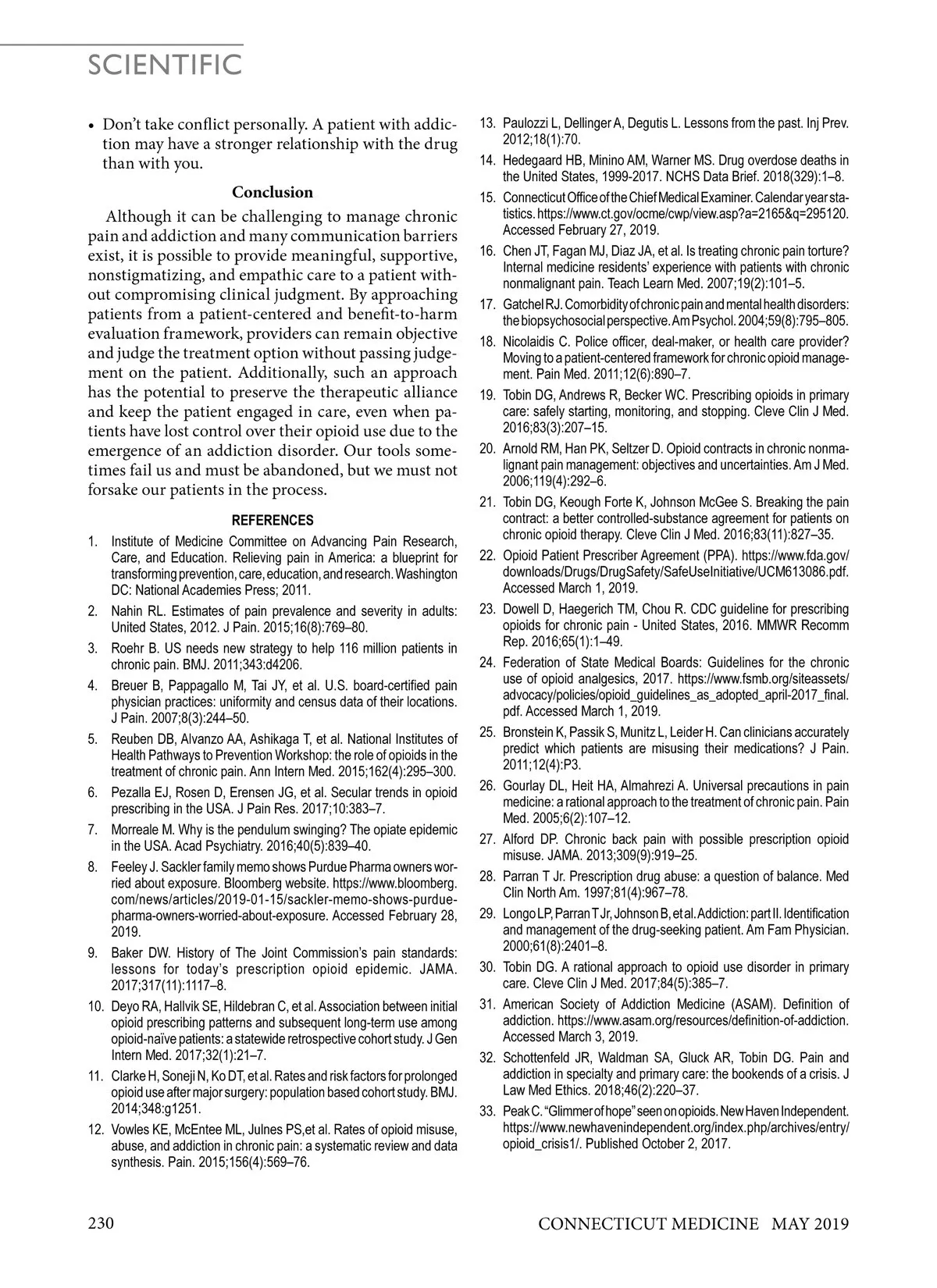 SCIENTIFIC

• Don't take conflict personally. A patient with addiction may have a stronger relationship with the drug than with you.

Conclusion

Although it can be challenging to manage chronic pain and addiction and many communication barriers exist, it is possible to provide meaningful, supportive, nonstigmatizing, and empathic care to a patient without compromising clinical judgment. By approaching patients from a patient-centered and benefit-to-harm evaluation framework, providers can remain objective and judge the treatment option without passing judgement on the patient. Additionally, such an approach has the potential to preserve the therapeutic alliance and keep the patient engaged in care, even when patients have lost control over their opioid use due to the emergence of an addiction disorder. Our tools sometimes fail us and must be abandoned, but we must not forsake our patients in the process.

REFERENCES

1. Institute of Medicine Committee on Advancing Pain Research, Care, and Education. Relieving pain in America: a blueprint for transforming prevention, care, education, and research. Washington DC: National Academies Press; 2011.
2. Nahin RL. Estimates of pain prevalence and severity in adults: United States, 2012. J Pain. 2015;16(8):769–80.
3. Roehr B. US needs new strategy to help 116 million patients in chronic pain. BMJ. 2011;343:d4206.
4. Breuer B, Pappagallo M, Tai JY, et al. U.S. board-certified pain physician practices: uniformity and census data of their locations. J Pain. 2007;8(3):244–50.
5. Reuben DB, Alvanzo AA, Ashikaga T, et al. National Institutes of Health Pathways to Prevention Workshop: the role of opioids in the treatment of chronic pain. Ann Intern Med. 2015;162(4):295–300.
6. Pezalla EJ, Rosen D, Erensen JG, et al. Secular trends in opioid prescribing in the USA. J Pain Res. 2017;10:383–7.
7. Morreale M. Why is the pendulum swinging? The opiate epidemic in the USA. Acad Psychiatry. 2016;40(5):839–40.
8. Feeley J. Sackler family memo shows Purdue Pharma owners worried about exposure. Bloomberg website. https://www.bloomberg.com/news/articles/2019-01-15/sackler-memo-shows-purdue-pharma-owners-worried-about-exposure. Accessed February 28, 2019.
9. Baker DW. History of The Joint Commission's pain standards: lessons for today's prescription opioid epidemic. JAMA. 2017;317(11):1117–8.
10. Deyo RA, Hallvik SE, Hildebran C, et al. Association between initial opioid prescribing patterns and subsequent long-term use among opioid-naïve patients: a statewide retrospective cohort study. J Gen Intern Med. 2017;32(1):21–7.
11. Clarke H, Soneji N, Ko DT, et al. Rates and risk factors for prolonged opioid use after major surgery: population based cohort study. BMJ. 2014;348:g1251.
12. Vowles KE, McEntee ML, Julnes PS,et al. Rates of opioid misuse, abuse, and addiction in chronic pain: a systematic review and data synthesis. Pain. 2015;156(4):569–76.
13. Paulozzi L, Dellinger A, Degutis L. Lessons from the past. Inj Prev. 2012;18(1):70.
14. Hedegaard HB, Minino AM, Warner MS. Drug overdose deaths in the United States, 1999-2017. NCHS Data Brief. 2018(329):1–8.
15. Connecticut Office of the Chief Medical Examiner. Calendar year statistics. https://www.ct.gov/ocme/cwp/view.asp?a=2165&q=295120. Accessed February 27, 2019.
16. Chen JT, Fagan MJ, Diaz JA, et al. Is treating chronic pain torture? Internal medicine residents' experience with patients with chronic nonmalignant pain. Teach Learn Med. 2007;19(2):101–5.
17. Gatchel RJ. Comorbidity of chronic pain and mental health disorders: the biopsychosocial perspective. Am Psychol. 2004;59(8):795–805.
18. Nicolaidis C. Police officer, deal-maker, or health care provider? Moving to a patient-centered framework for chronic opioid management. Pain Med. 2011;12(6):890–7.
19. Tobin DG, Andrews R, Becker WC. Prescribing opioids in primary care: safely starting, monitoring, and stopping. Cleve Clin J Med. 2016;83(3):207–15.
20. Arnold RM, Han PK, Seltzer D. Opioid contracts in chronic nonmalignant pain management: objectives and uncertainties. Am J Med. 2006;119(4):292–6.
21. Tobin DG, Keough Forte K, Johnson McGee S. Breaking the pain contract: a better controlled-substance agreement for patients on chronic opioid therapy. Cleve Clin J Med. 2016;83(11):827–35.
22. Opioid Patient Prescriber Agreement (PPA). https://www.fda.gov/downloads/Drugs/DrugSafety/SafeUseInitiative/UCM613086.pdf. Accessed March 1, 2019.
23. Dowell D, Haegerich TM, Chou R. CDC guideline for prescribing opioids for chronic pain - United States, 2016. MMWR Recomm Rep. 2016;65(1):1–49.
24. Federation of State Medical Boards: Guidelines for the chronic use of opioid analgesics, 2017. https://www.fsmb.org/siteassets/advocacy/policies/opioid_guidelines_as_adopted_april-2017_final.pdf. Accessed March 1, 2019.
25. Bronstein K, Passik S, Munitz L, Leider H. Can clinicians accurately predict which patients are misusing their medications? J Pain. 2011;12(4):P3.
26. Gourlay DL, Heit HA, Almahrezi A. Universal precautions in pain medicine: a rational approach to the treatment of chronic pain. Pain Med. 2005;6(2):107–12.
27. Alford DP. Chronic back pain with possible prescription opioid misuse. JAMA. 2013;309(9):919–25.
28. Parran T Jr. Prescription drug abuse: a question of balance. Med Clin North Am. 1997;81(4):967–78.
29. Longo LP, Parran T Jr, Johnson B, et al. Addiction: part II. Identification and management of the drug-seeking patient. Am Fam Physician. 2000;61(8):2401–8.
30. Tobin DG. A rational approach to opioid use disorder in primary care. Cleve Clin J Med. 2017;84(5):385–7.
31. American Society of Addiction Medicine (ASAM). Definition of addiction. https://www.asam.org/resources/definition-of-addiction. Accessed March 3, 2019.
32. Schottenfeld JR, Waldman SA, Gluck AR, Tobin DG. Pain and addiction in specialty and primary care: the bookends of a crisis. J Law Med Ethics. 2018;46(2):220–37.
33. Peak C. "Glimmer of hope" seen on opioids. New Haven Independent. https://www.newhavenindependent.org/index.php/archives/entry/opioid_crisis1/. Published October 2, 2017.

230 CONNECTICUT MEDICINE MAY 2019